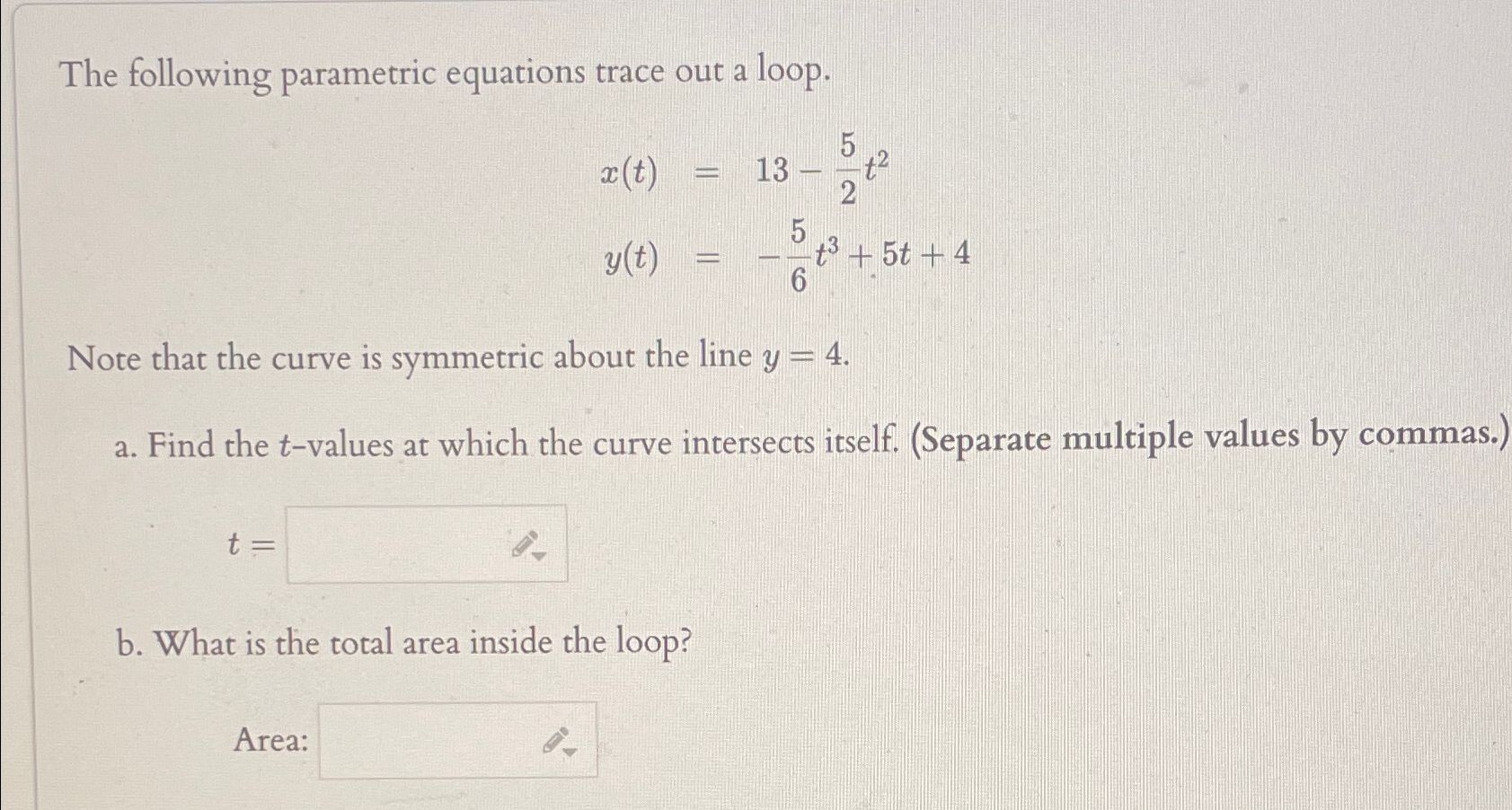 The following parametric equations trace out a loop.

$x(t) = 13 - \frac{5}{2}t^2$

$y(t) = -\frac{5}{6}t^3 + 5t + 4$

Note that the curve is symmetric about the line $y = 4$.

a. Find the $t$-values at which the curve intersects itself. (Separate multiple values by commas.)

$t =$

b. What is the total area inside the loop?

Area: